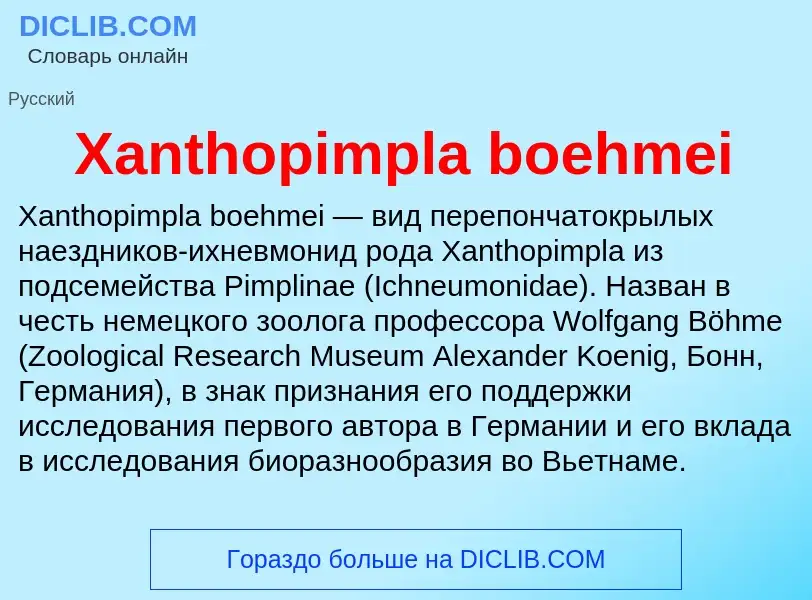 DICLIB.COM
Словарь онлайн

Русский

Xanthopimpla boehmei

Xanthopimpla boehmei — вид перепончатокрылых наездников-ихневмонид рода Xanthopimpla из подсемейства Pimplinae (Ichneumonidae). Назван в честь немецкого зоолога профессора Wolfgang Böhme (Zoological Research Museum Alexander Koenig, Бонн, Германия), в знак признания его поддержки исследования первого автора в Германии и его вклада в исследования биоразнообразия во Вьетнаме.

Гораздо больше на DICLIB.COM